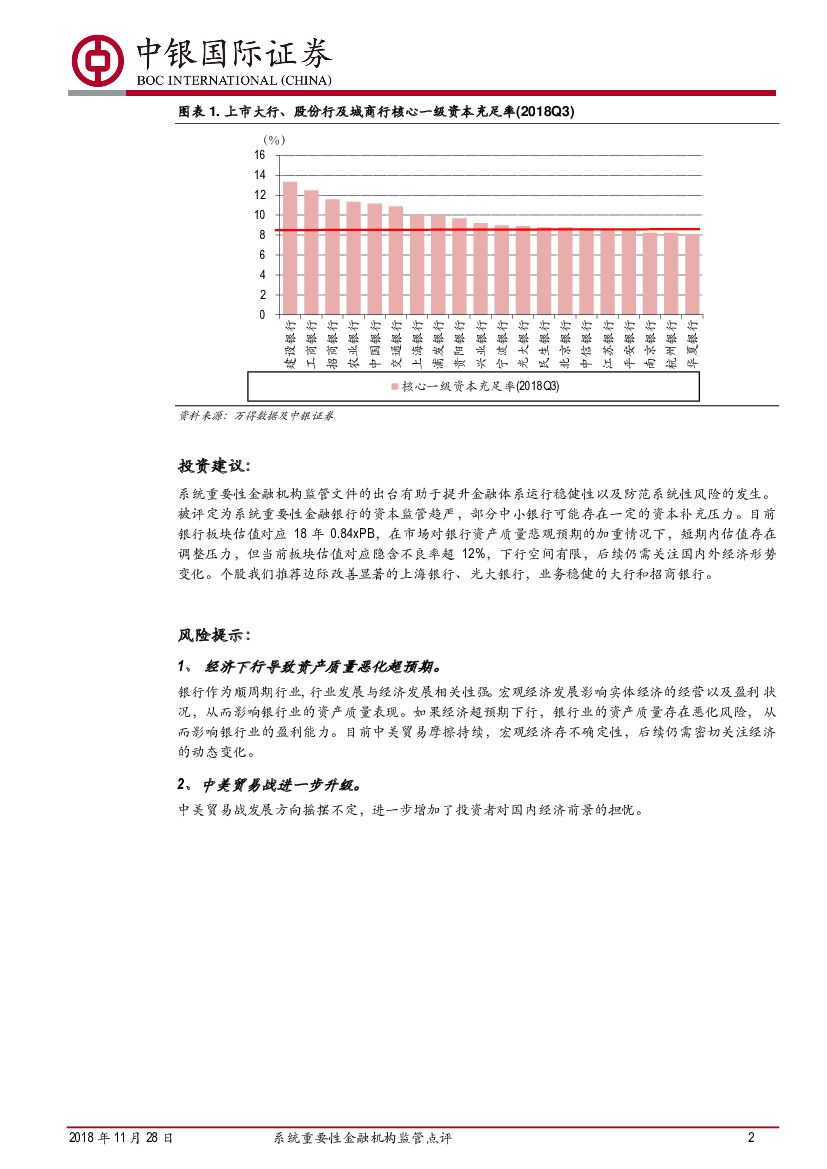 中银国际证券
BOC INTERNATIONAL (CHINA)

图表 1. 上市大行、股份行及城商行核心一级资本充足率(2018Q3)

(%)
16
14
12
10
8
6
4
2
0

建设银行 工商银行 招商银行 农业银行 中国银行 交通银行 上海银行 浦发银行 贵阳银行 兴业银行 宁波银行 光大银行 民生银行 北京银行 中信银行 江苏银行 平安银行 南京银行 杭州银行 华夏银行

核心一级资本充足率(2018Q3)

资料来源：万得数据及中银证券

投资建议：

系统重要性金融机构监管文件的出台有助于提升金融体系运行稳健性以及防范系统性风险的发生。被评定为系统重要性金融银行的资本监管趋严，部分中小银行可能存在一定的资本补充压力。目前银行板块估值对应 18 年 0.84xPB，在市场对银行资产质量悲观预期的加重情况下，短期内估值存在调整压力，但当前板块估值对应隐含不良率超 12%，下行空间有限，后续仍需关注国内外经济形势变化。个股我们推荐边际改善显著的上海银行、光大银行，业务稳健的大行和招商银行。

风险提示：

1、 经济下行导致资产质量恶化超预期。

银行作为顺周期行业，行业发展与经济发展相关性强。宏观经济发展影响实体经济的经营以及盈利状况，从而影响银行业的资产质量表现。如果经济超预期下行，银行业的资产质量存在恶化风险，从而影响银行业的盈利能力。目前中美贸易摩擦持续，宏观经济存不确定性，后续仍需密切关注经济的动态变化。

2、 中美贸易战进一步升级。

中美贸易战发展方向摇摆不定，进一步增加了投资者对国内经济前景的担忧。

2018 年 11 月 28 日 系统重要性金融机构监管点评 2